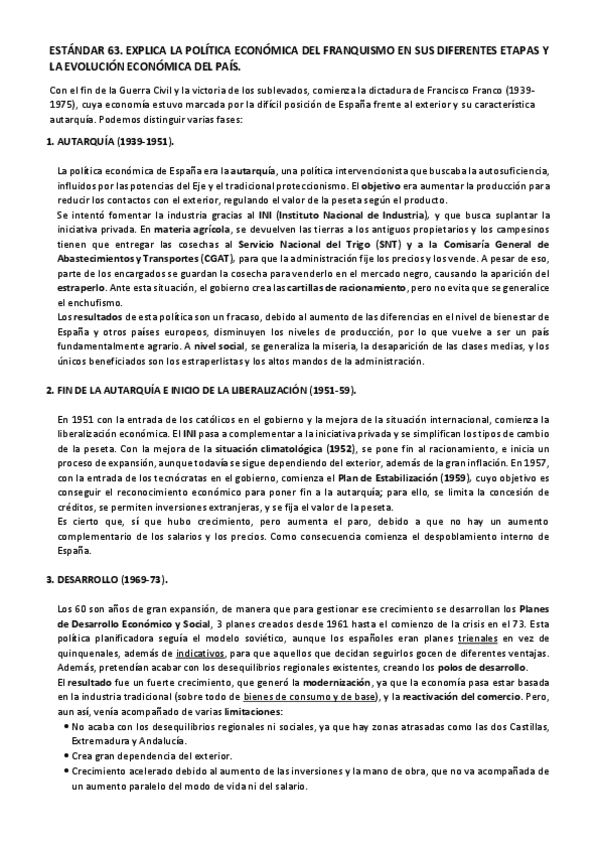 ESTÁNDAR 63. EXPLICA LA POLÍTICA ECONÓMICA DEL FRANQUISMO EN SUS DIFERENTES ETAPAS Y LA EVOLUCIÓN ECONÓMICA DEL PAÍS.

Con el fin de la Guerra Civil y la victoria de los sublevados, comienza la dictadura de Francisco Franco (1939-1975), cuya economía estuvo marcada por la difícil posición de España frente al exterior y su característica autarquía. Podemos distinguir varias fases:

1. AUTARQUÍA (1939-1951).

La política económica de España era la autarquía, una política intervencionista que buscaba la autosuficiencia, influidos por las potencias del Eje y el tradicional proteccionismo. El objetivo era aumentar la producción para reducir los contactos con el exterior, regulando el valor de la peseta según el producto.
Se intentó fomentar la industria gracias al INI (Instituto Nacional de Industria), y que busca suplantar la iniciativa privada. En materia agrícola, se devuelven las tierras a los antiguos propietarios y los campesinos tienen que entregar las cosechas al Servicio Nacional del Trigo (SNT) y a la Comisaría General de Abastecimientos y Transportes (CGAT), para que la administración fije los precios y los vende. A pesar de eso, parte de los encargados se guardan la cosecha para venderlo en el mercado negro, causando la aparición del estraperlo. Ante esta situación, el gobierno crea las cartillas de racionamiento, pero no evita que se generalice el enchufismo.
Los resultados de esta política son un fracaso, debido al aumento de las diferencias en el nivel de bienestar de España y otros países europeos, disminuyen los niveles de producción, por lo que vuelve a ser un país fundamentalmente agrario. A nivel social, se generaliza la miseria, la desaparición de las clases medias, y los únicos beneficiados son los estraperlistas y los altos mandos de la administración.

2. FIN DE LA AUTARQUÍA E INICIO DE LA LIBERALIZACIÓN (1951-59).

En 1951 con la entrada de los católicos en el gobierno y la mejora de la situación internacional, comienza la liberalización económica. El INI pasa a complementar a la iniciativa privada y se simplifican los tipos de cambio de la peseta. Con la mejora de la situación climatológica (1952), se pone fin al racionamiento, e inicia un proceso de expansión, aunque todavía se sigue dependiendo del exterior, además de la gran inflación. En 1957, con la entrada de los tecnócratas en el gobierno, comienza el Plan de Estabilización (1959), cuyo objetivo es conseguir el reconocimiento económico para poner fin a la autarquía; para ello, se limita la concesión de créditos, se permiten inversiones extranjeras, y se fija el valor de la peseta.
Es cierto que, sí que hubo crecimiento, pero aumenta el paro, debido a que no hay un aumento complementario de los salarios y los precios. Como consecuencia comienza el despoblamiento interno de España.

3. DESARROLLO (1969-73).

Los 60 son años de gran expansión, de manera que para gestionar ese crecimiento se desarrollan los Planes de Desarrollo Económico y Social, 3 planes creados desde 1961 hasta el comienzo de la crisis en el 73. Esta política planificadora seguía el modelo soviético, aunque los españoles eran planes trienales en vez de quinquenales, además de indicativos, para que aquellos que decidan seguirlos gocen de diferentes ventajas. Además, pretendían acabar con los desequilibrios regionales existentes, creando los polos de desarrollo.
El resultado fue un fuerte crecimiento, que generó la modernización, ya que la economía pasa estar basada en la industria tradicional (sobre todo de bienes de consumo y de base), y la reactivación del comercio. Pero, aun así, venía acompañado de varias limitaciones:
• No acaba con los desequilibrios regionales ni sociales, ya que hay zonas atrasadas como las dos Castillas, Extremadura y Andalucía.
• Crea gran dependencia del exterior.
• Crecimiento acelerado debido al aumento de las inversiones y la mano de obra, que no va acompañada de un aumento paralelo del modo de vida ni del salario.